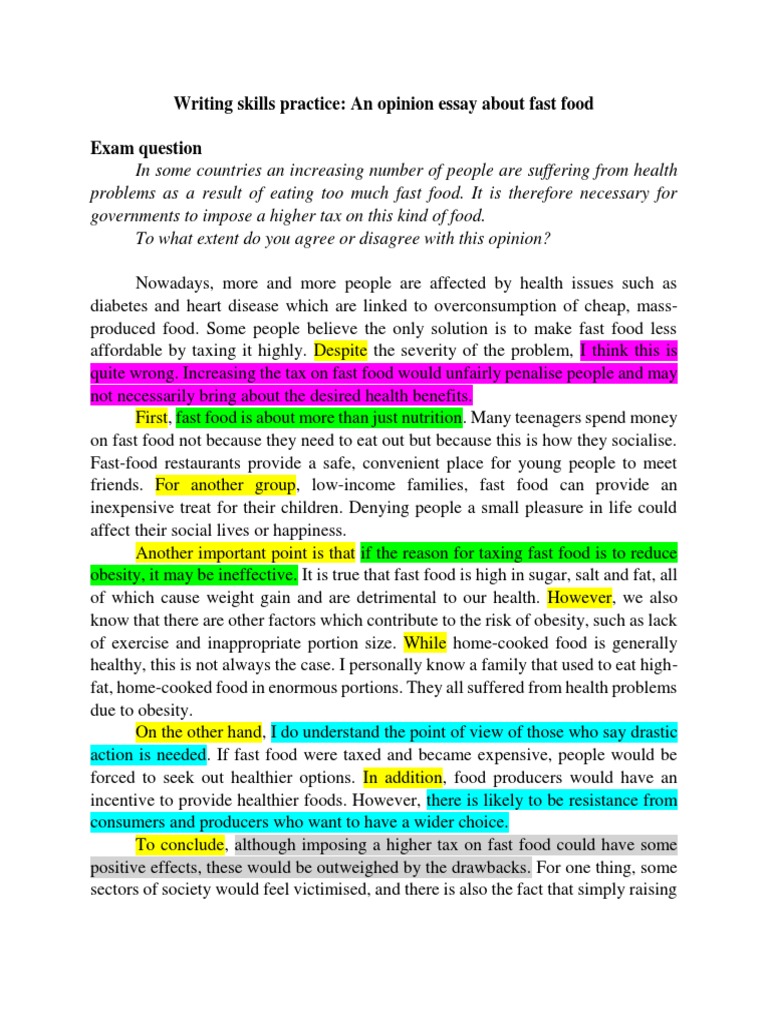 Writing skills practice: An opinion essay about fast food

Exam question

In some countries an increasing number of people are suffering from health problems as a result of eating too much fast food. It is therefore necessary for governments to impose a higher tax on this kind of food.

To what extent do you agree or disagree with this opinion?

Nowadays, more and more people are affected by health issues such as diabetes and heart disease which are linked to overconsumption of cheap, mass-produced food. Some people believe the only solution is to make fast food less affordable by taxing it highly. Despite the severity of the problem, I think this is quite wrong. Increasing the tax on fast food would unfairly penalise people and may not necessarily bring about the desired health benefits.

First, fast food is about more than just nutrition. Many teenagers spend money on fast food not because they need to eat out but because this is how they socialise. Fast-food restaurants provide a safe, convenient place for young people to meet friends. For another group, low-income families, fast food can provide an inexpensive treat for their children. Denying people a small pleasure in life could affect their social lives or happiness.

Another important point is that if the reason for taxing fast food is to reduce obesity, it may be ineffective. It is true that fast food is high in sugar, salt and fat, all of which cause weight gain and are detrimental to our health. However, we also know that there are other factors which contribute to the risk of obesity, such as lack of exercise and inappropriate portion size. While home-cooked food is generally healthy, this is not always the case. I personally know a family that used to eat high-fat, home-cooked food in enormous portions. They all suffered from health problems due to obesity.

On the other hand, I do understand the point of view of those who say drastic action is needed. If fast food were taxed and became expensive, people would be forced to seek out healthier options. In addition, food producers would have an incentive to provide healthier foods. However, there is likely to be resistance from consumers and producers who want to have a wider choice.

To conclude, although imposing a higher tax on fast food could have some positive effects, these would be outweighed by the drawbacks. For one thing, some sectors of society would feel victimised, and there is also the fact that simply raising